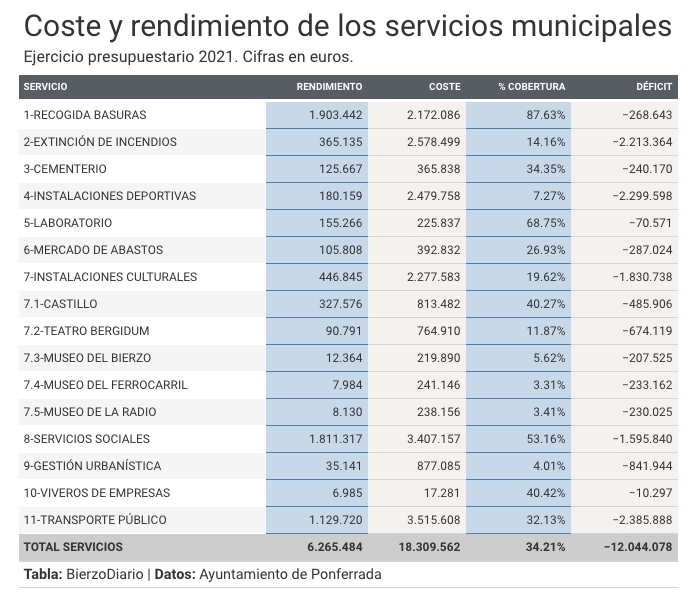 Coste y rendimiento de los servicios municipales

Ejercicio presupuestario 2021. Cifras en euros.

| SERVICIO | RENDIMIENTO | COSTE | % COBERTURA | DÉFICIT |
|---|---|---|---|---|
| 1-RECOGIDA BASURAS | 1.903.442 | 2.172.086 | 87.63% | −268.643 |
| 2-EXTINCIÓN DE INCENDIOS | 365.135 | 2.578.499 | 14.16% | −2.213.364 |
| 3-CEMENTERIO | 125.667 | 365.838 | 34.35% | −240.170 |
| 4-INSTALACIONES DEPORTIVAS | 180.159 | 2.479.758 | 7.27% | −2.299.598 |
| 5-LABORATORIO | 155.266 | 225.837 | 68.75% | −70.571 |
| 6-MERCADO DE ABASTOS | 105.808 | 392.832 | 26.93% | −287.024 |
| 7-INSTALACIONES CULTURALES | 446.845 | 2.277.583 | 19.62% | −1.830.738 |
| 7.1-CASTILLO | 327.576 | 813.482 | 40.27% | −485.906 |
| 7.2-TEATRO BERGIDUM | 90.791 | 764.910 | 11.87% | −674.119 |
| 7.3-MUSEO DEL BIERZO | 12.364 | 219.890 | 5.62% | −207.525 |
| 7.4-MUSEO DEL FERROCARRIL | 7.984 | 241.146 | 3.31% | −233.162 |
| 7.5-MUSEO DE LA RADIO | 8.130 | 238.156 | 3.41% | −230.025 |
| 8-SERVICIOS SOCIALES | 1.811.317 | 3.407.157 | 53.16% | −1.595.840 |
| 9-GESTIÓN URBANÍSTICA | 35.141 | 877.085 | 4.01% | −841.944 |
| 10-VIVEROS DE EMPRESAS | 6.985 | 17.281 | 40.42% | −10.297 |
| 11-TRANSPORTE PÚBLICO | 1.129.720 | 3.515.608 | 32.13% | −2.385.888 |
| TOTAL SERVICIOS | 6.265.484 | 18.309.562 | 34.21% | −12.044.078 |

Tabla: BierzoDiario | Datos: Ayuntamiento de Ponferrada